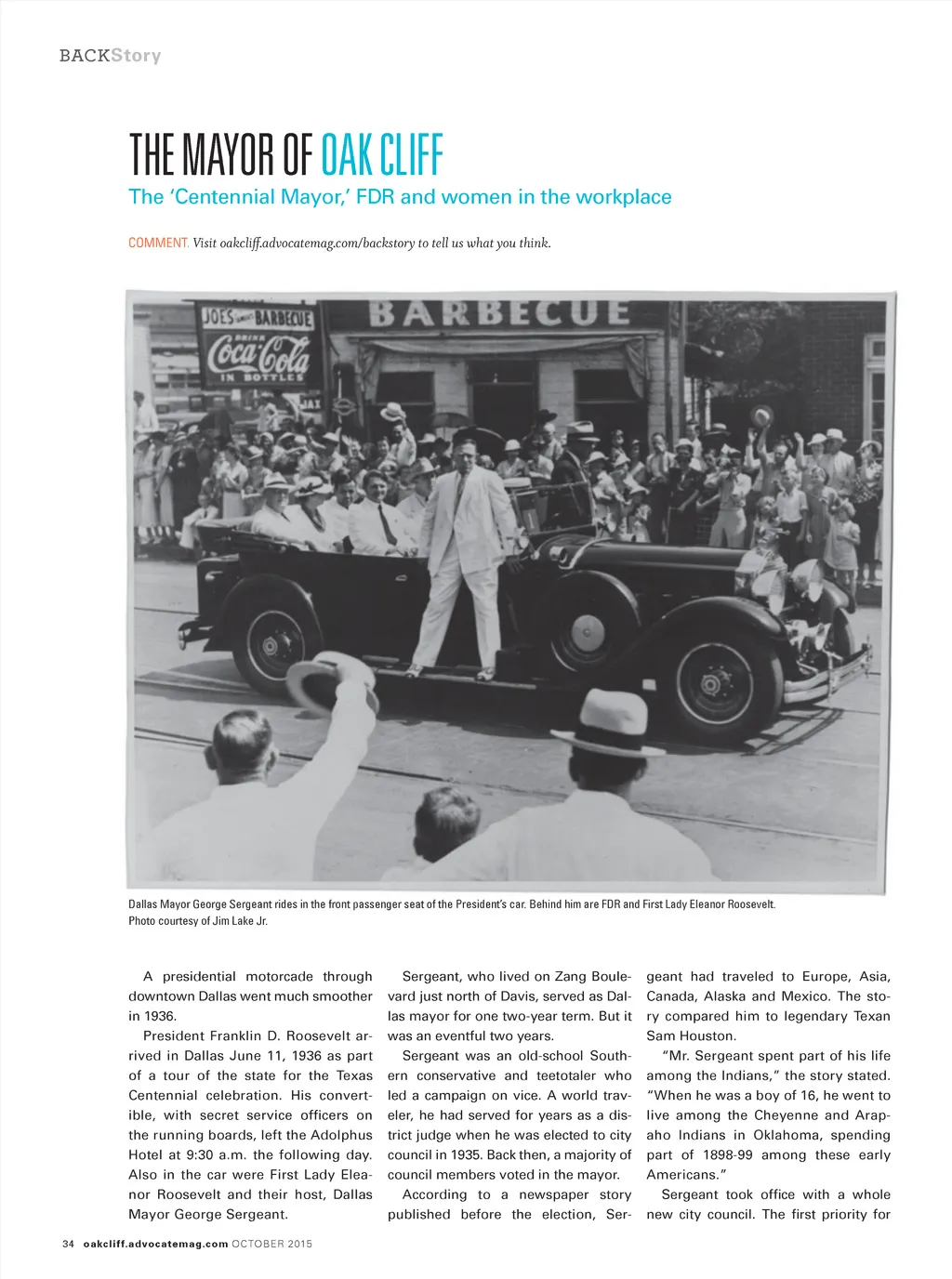 BACKStory

THE MAYOR OF OAK CLIFF
The 'Centennial Mayor,' FDR and women in the workplace

COMMENT. Visit oakcliff.advocatemag.com/backstory to tell us what you think.

JOE'S BARBECUE
DRINK Coca-Cola IN BOTTLES
BARBECUE

Dallas Mayor George Sergeant rides in the front passenger seat of the President's car. Behind him are FDR and First Lady Eleanor Roosevelt. Photo courtesy of Jim Lake Jr.

A presidential motorcade through downtown Dallas went much smoother in 1936.

President Franklin D. Roosevelt arrived in Dallas June 11, 1936 as part of a tour of the state for the Texas Centennial celebration. His convertible, with secret service officers on the running boards, left the Adolphus Hotel at 9:30 a.m. the following day. Also in the car were First Lady Eleanor Roosevelt and their host, Dallas Mayor George Sergeant.

Sergeant, who lived on Zang Boulevard just north of Davis, served as Dallas mayor for one two-year term. But it was an eventful two years.

Sergeant was an old-school Southern conservative and teetotaler who led a campaign on vice. A world traveler, he had served for years as a district judge when he was elected to city council in 1935. Back then, a majority of council members voted in the mayor.

According to a newspaper story published before the election, Sergeant had traveled to Europe, Asia, Canada, Alaska and Mexico. The story compared him to legendary Texan Sam Houston.

"Mr. Sergeant spent part of his life among the Indians," the story stated. "When he was a boy of 16, he went to live among the Cheyenne and Arapaho Indians in Oklahoma, spending part of 1898-99 among these early Americans."

Sergeant took office with a whole new city council. The first priority for

34 oakcliff.advocatemag.com OCTOBER 2015